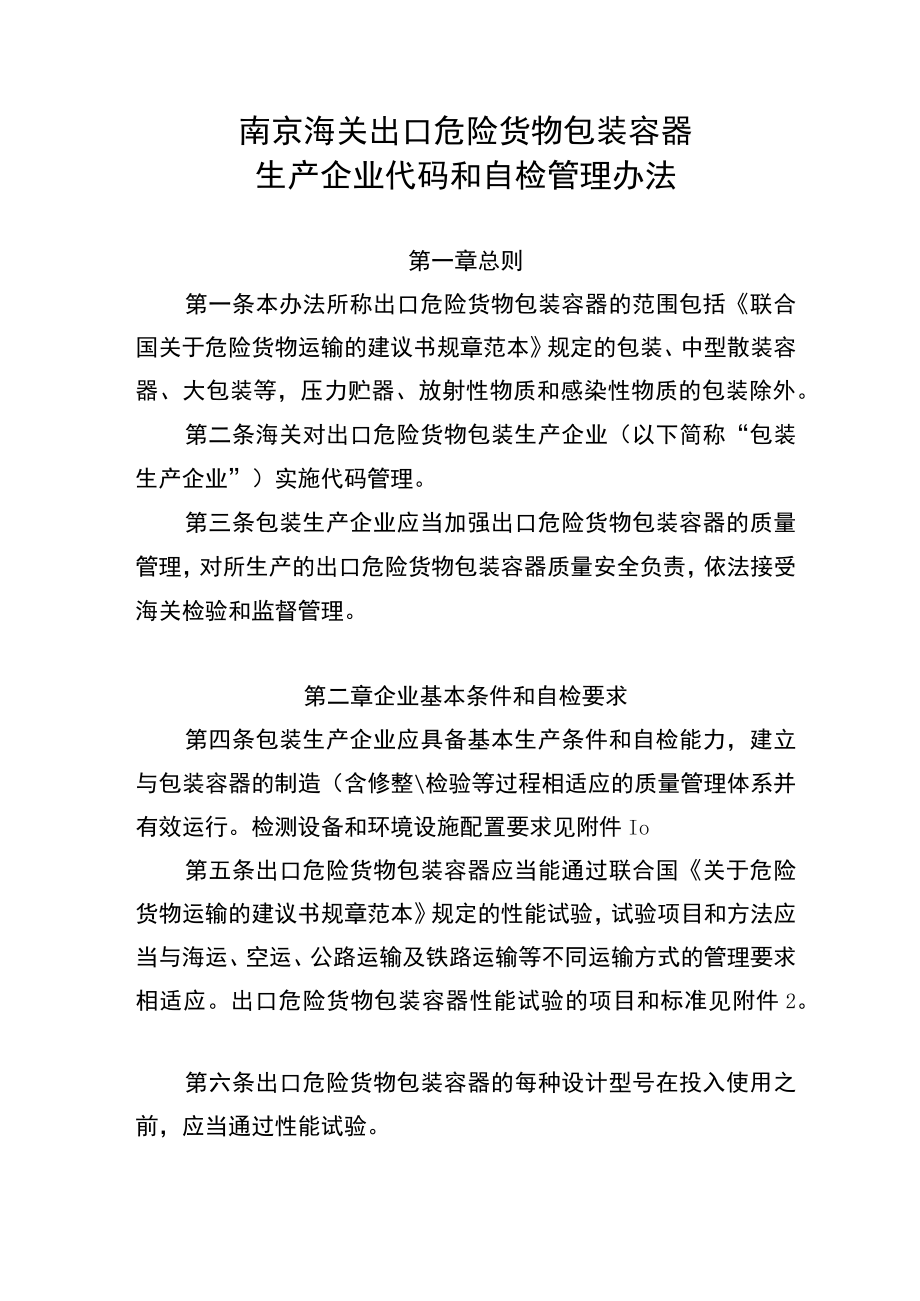 南京海关出口危险货物包装容器
生产企业代码和自检管理办法

第一章总则

第一条本办法所称出口危险货物包装容器的范围包括《联合国关于危险货物运输的建议书规章范本》规定的包装、中型散装容器、大包装等，压力贮器、放射性物质和感染性物质的包装除外。

第二条海关对出口危险货物包装生产企业（以下简称“包装生产企业”）实施代码管理。

第三条包装生产企业应当加强出口危险货物包装容器的质量管理，对所生产的出口危险货物包装容器质量安全负责，依法接受海关检验和监督管理。

第二章企业基本条件和自检要求

第四条包装生产企业应具备基本生产条件和自检能力，建立与包装容器的制造（含修整\检验等过程相适应的质量管理体系并有效运行。检测设备和环境设施配置要求见附件 Io

第五条出口危险货物包装容器应当能通过联合国《关于危险货物运输的建议书规章范本》规定的性能试验，试验项目和方法应当与海运、空运、公路运输及铁路运输等不同运输方式的管理要求相适应。出口危险货物包装容器性能试验的项目和标准见附件 2。

第六条出口危险货物包装容器的每种设计型号在投入使用之前，应当通过性能试验。